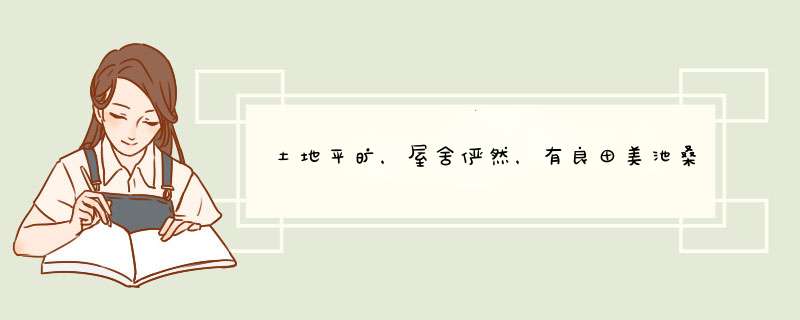 土地平旷，屋舍俨然，有良田美池桑